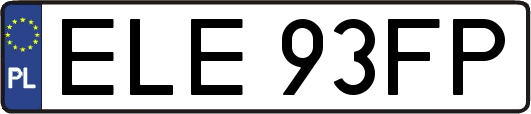 PL
ELE 93FP